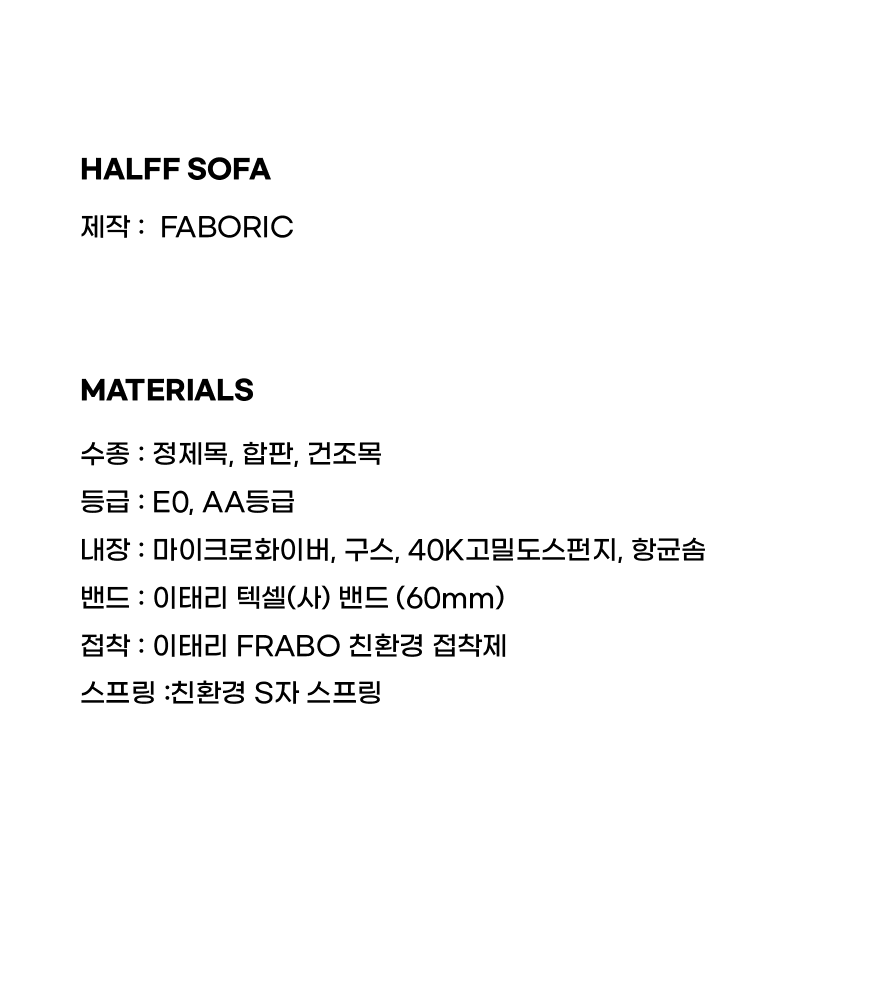 HALFF SOFA

제작 : FABORIC

MATERIALS

수종 : 정제목, 합판, 건조목

등급 : E0, AA등급

내장 : 마이크로화이버, 구스, 40K고밀도스펀지, 항균솜

밴드 : 이태리 텍셀(사) 밴드 (60mm)

접착 : 이태리 FRABO 친환경 접착제

스프링 :친환경 S자 스프링